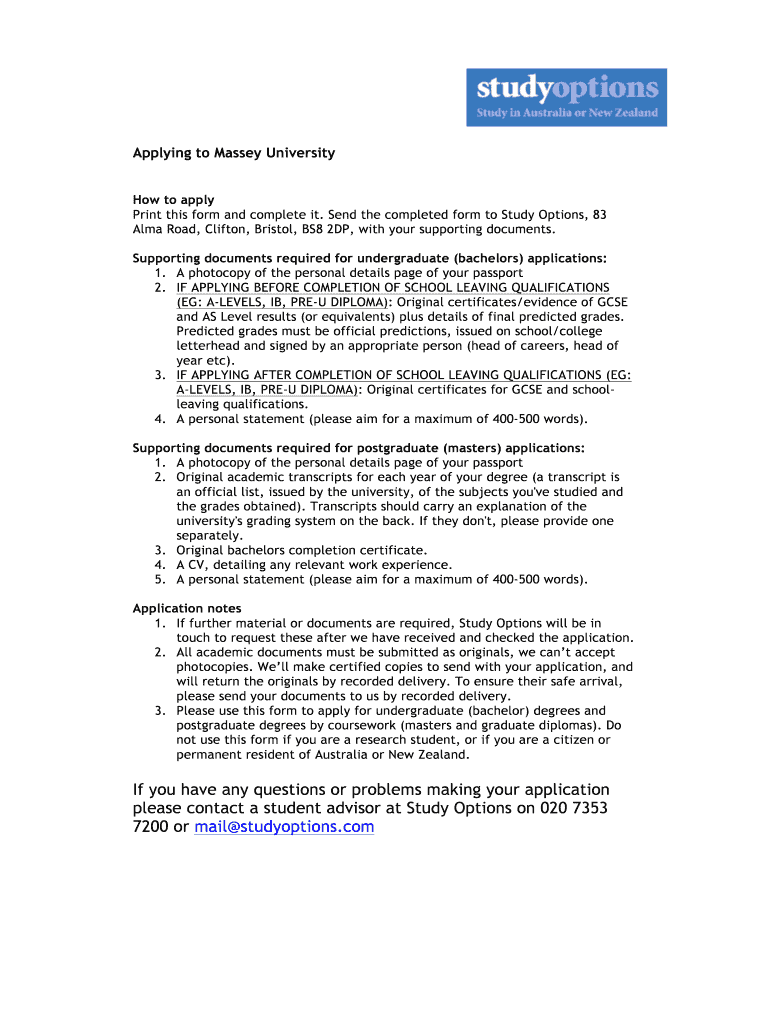 studyoptions
Study in Australia or New Zealand

Applying to Massey University

How to apply
Print this form and complete it. Send the completed form to Study Options, 83 Alma Road, Clifton, Bristol, BS8 2DP, with your supporting documents.

Supporting documents required for undergraduate (bachelors) applications:
1. A photocopy of the personal details page of your passport
2. IF APPLYING BEFORE COMPLETION OF SCHOOL LEAVING QUALIFICATIONS (EG: A-LEVELS, IB, PRE-U DIPLOMA): Original certificates/evidence of GCSE and AS Level results (or equivalents) plus details of final predicted grades. Predicted grades must be official predictions, issued on school/college letterhead and signed by an appropriate person (head of careers, head of year etc).
3. IF APPLYING AFTER COMPLETION OF SCHOOL LEAVING QUALIFICATIONS (EG: A-LEVELS, IB, PRE-U DIPLOMA): Original certificates for GCSE and school-leaving qualifications.
4. A personal statement (please aim for a maximum of 400-500 words).

Supporting documents required for postgraduate (masters) applications:
1. A photocopy of the personal details page of your passport
2. Original academic transcripts for each year of your degree (a transcript is an official list, issued by the university, of the subjects you've studied and the grades obtained). Transcripts should carry an explanation of the university's grading system on the back. If they don't, please provide one separately.
3. Original bachelors completion certificate.
4. A CV, detailing any relevant work experience.
5. A personal statement (please aim for a maximum of 400-500 words).

Application notes
1. If further material or documents are required, Study Options will be in touch to request these after we have received and checked the application.
2. All academic documents must be submitted as originals, we can't accept photocopies. We'll make certified copies to send with your application, and will return the originals by recorded delivery. To ensure their safe arrival, please send your documents to us by recorded delivery.
3. Please use this form to apply for undergraduate (bachelor) degrees and postgraduate degrees by coursework (masters and graduate diplomas). Do not use this form if you are a research student, or if you are a citizen or permanent resident of Australia or New Zealand.

If you have any questions or problems making your application please contact a student advisor at Study Options on 020 7353 7200 or mail@studyoptions.com